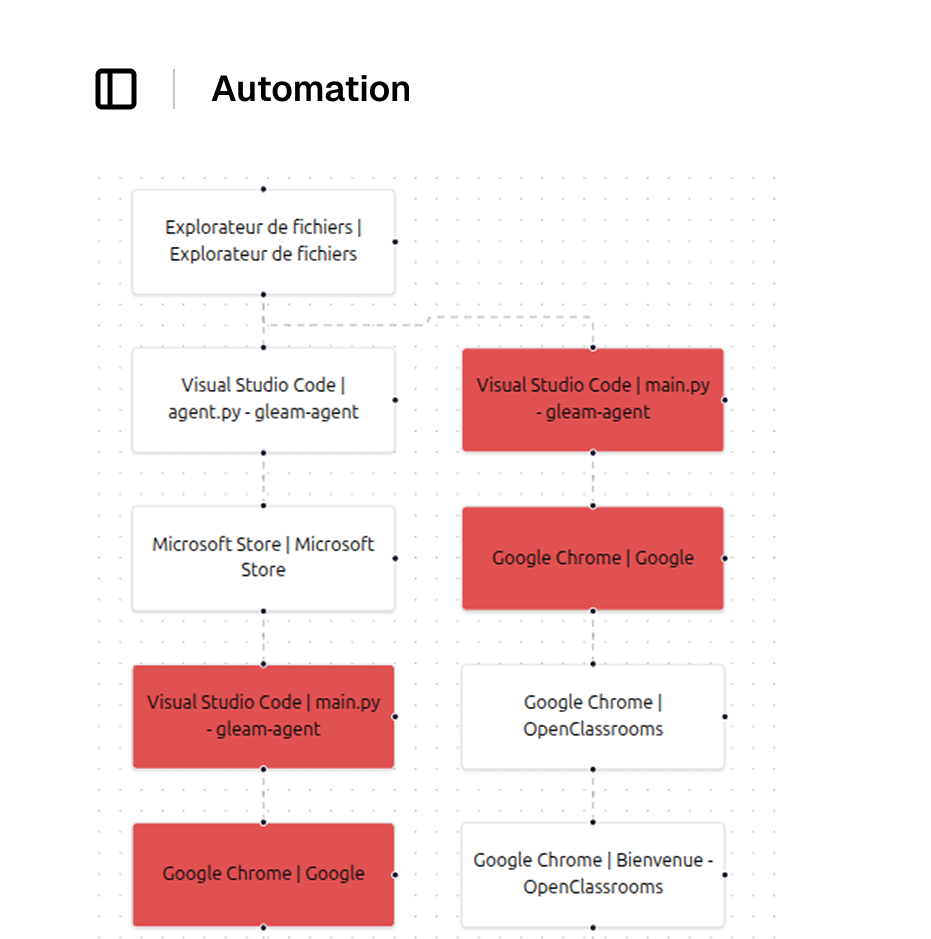 Automation

Explorateur de fichiers | Explorateur de fichiers

Visual Studio Code | agent.py - gleam-agent

Microsoft Store | Microsoft Store

Visual Studio Code | main.py - gleam-agent

Google Chrome | Google

Visual Studio Code | main.py - gleam-agent

Google Chrome | Google

Google Chrome | OpenClassrooms

Google Chrome | Bienvenue - OpenClassrooms